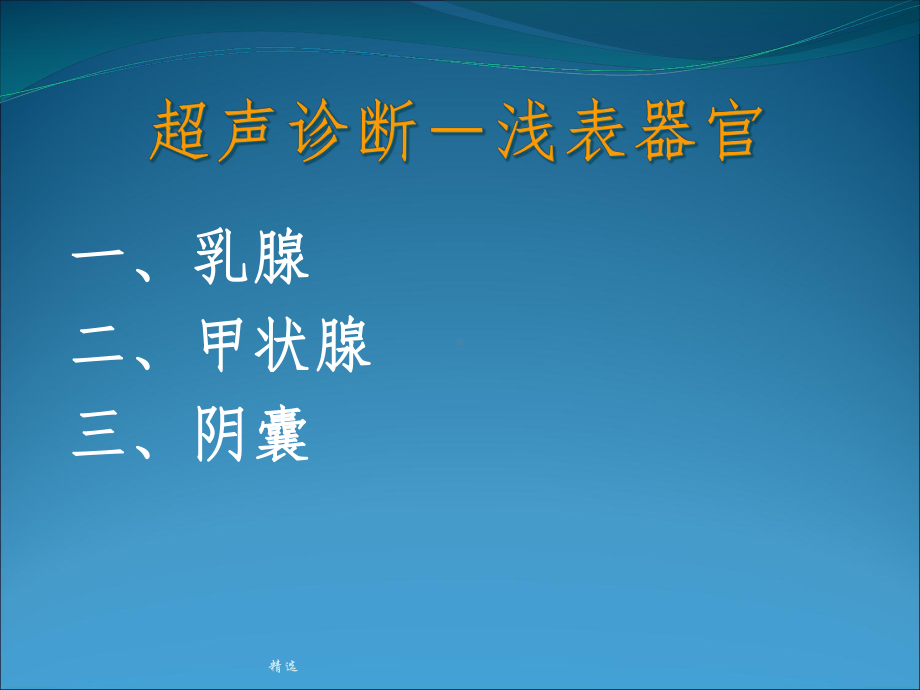 超声诊断—浅表器官

一、乳腺
二、甲状腺
三、阴囊

精选